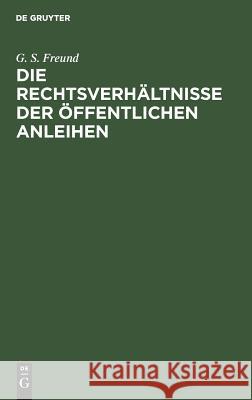 DE GRUYTER

G. S. Freund

DIE RECHTSVERHÄLTNISSE DER ÖFFENTLICHEN ANLEIHEN

DE G

Kraina Książek